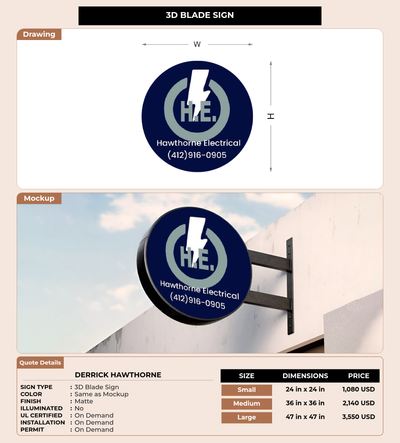 3D BLADE SIGN

Drawing

W

H

H.E.

Hawthorne Electrical
(412)916-0905

Mockup

H.E.

Hawthorne Electrical
(412)916-0905

Quote Details

DERRICK HAWTHORNE

SIGN TYPE : 3D Blade Sign
COLOR : Same as Mockup
FINISH : Matte
ILLUMINATED : No
UL CERTIFIED : On Demand
INSTALLATION : On Demand
PERMIT : On Demand

| SIZE | DIMENSIONS | PRICE |
|---|---|---|
| Small | 24 in x 24 in | 1,080 USD |
| Medium | 36 in x 36 in | 2,140 USD |
| Large | 47 in x 47 in | 3,550 USD |